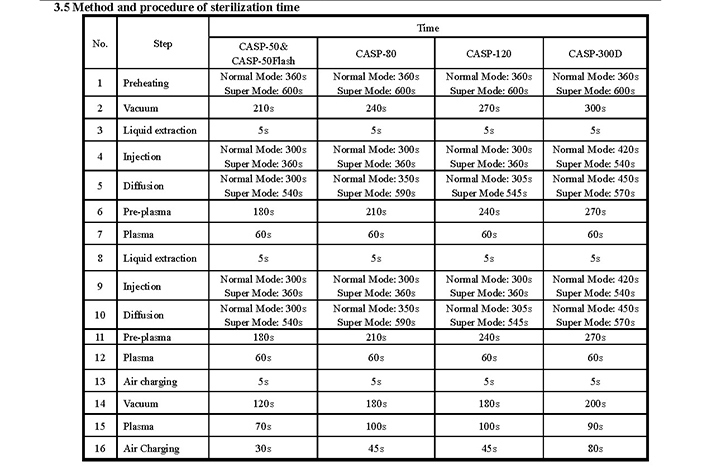 3.5 Method and procedure of sterilization time

| No. | Step | Time | | | |
|---|---|---|---|---|---|
| | | CASP-50& CASP-50Flash | CASP-80 | CASP-120 | CASP-300D |
| 1 | Preheating | Normal Mode: 360s Super Mode: 600s | Normal Mode: 360s Super Mode: 600s | Normal Mode: 360s Super Mode: 600s | Normal Mode: 360s Super Mode: 600s |
| 2 | Vacuum | 210s | 240s | 270s | 300s |
| 3 | Liquid extraction | 5s | 5s | 5s | 5s |
| 4 | Injection | Normal Mode: 300s Super Mode: 360s | Normal Mode: 300s Super Mode: 360s | Normal Mode: 300s Super Mode: 360s | Normal Mode: 420s Super Mode: 540s |
| 5 | Diffusion | Normal Mode: 300s Super Mode: 540s | Normal Mode: 350s Super Mode: 590s | Normal Mode: 305s Super Mode 545s | Normal Mode: 450s Super Mode: 570s |
| 6 | Pre-plasma | 180s | 210s | 240s | 270s |
| 7 | Plasma | 60s | 60s | 60s | 60s |
| 8 | Liquid extraction | 5s | 5s | 5s | 5s |
| 9 | Injection | Normal Mode: 300s Super Mode: 360s | Normal Mode: 300s Super Mode: 360s | Normal Mode: 300s Super Mode: 360s | Normal Mode: 420s Super Mode: 540s |
| 10 | Diffusion | Normal Mode: 300s Super Mode: 540s | Normal Mode: 350s Super Mode: 590s | Normal Mode: 305s Super Mode: 545s | Normal Mode: 450s Super Mode: 570s |
| 11 | Pre-plasma | 180s | 210s | 240s | 270s |
| 12 | Plasma | 60s | 60s | 60s | 60s |
| 13 | Air charging | 5s | 5s | 5s | 5s |
| 14 | Vacuum | 120s | 180s | 180s | 200s |
| 15 | Plasma | 70s | 100s | 100s | 90s |
| 16 | Air Charging | 30s | 45s | 45s | 80s |